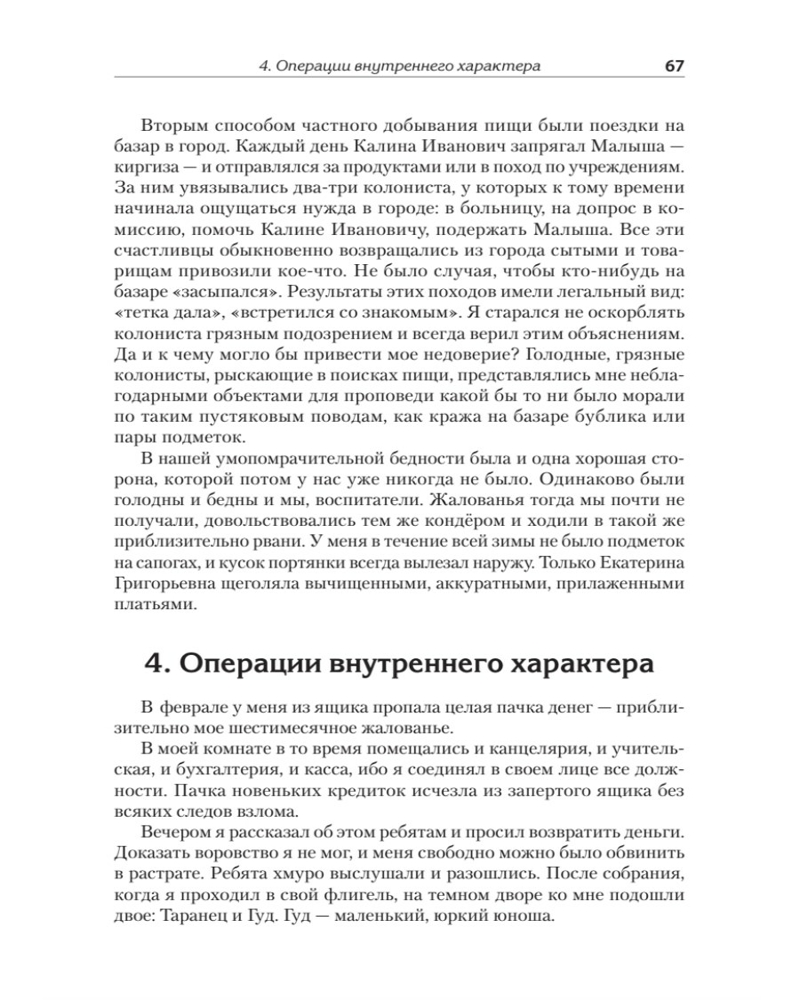 4. Операции внутреннего характера 67

Вторым способом частного добывания пищи были поездки на базар в город. Каждый день Калина Иванович запрягал Малыша — киргиза — и отправлялся за продуктами или в поход по учреждениям. За ним увязывались два-три колониста, у которых к тому времени начинала ощущаться нужда в городе: в больницу, на допрос в комиссию, помочь Калине Ивановичу, подержать Малыша. Все эти счастливцы обыкновенно возвращались из города сытыми и товарищам привозили кое-что. Не было случая, чтобы кто-нибудь на базаре «засыпался». Результаты этих походов имели легальный вид: «тетка дала», «встретился со знакомым». Я старался не оскорблять колониста грязным подозрением и всегда верил этим объяснениям. Да и к чему могло бы привести мое недоверие? Голодные, грязные колонисты, рыскающие в поисках пищи, представлялись мне неблагодарными объектами для проповеди какой бы то ни было морали по таким пустяковым поводам, как кража на базаре бублика или пары подметок.

В нашей умопомрачительной бедности была и одна хорошая сторона, которой потом у нас уже никогда не было. Одинаково были голодны и бедны и мы, воспитатели. Жалованья тогда мы почти не получали, довольствовались тем же кондёром и ходили в такой же приблизительно рвани. У меня в течение всей зимы не было подметок на сапогах, и кусок портянки всегда вылезал наружу. Только Екатерина Григорьевна щеголяла вычищенными, аккуратными, прилаженными платьями.

4. Операции внутреннего характера

В феврале у меня из ящика пропала целая пачка денег — приблизительно мое шестимесячное жалованье.

В моей комнате в то время помещались и канцелярия, и учительская, и бухгалтерия, и касса, ибо я соединял в своем лице все должности. Пачка новеньких кредиток исчезла из запертого ящика без всяких следов взлома.

Вечером я рассказал об этом ребятам и просил возвратить деньги. Доказать воровство я не мог, и меня свободно можно было обвинить в растрате. Ребята хмуро выслушали и разошлись. После собрания, когда я проходил в свой флигель, на темном дворе ко мне подошли двое: Таранец и Гуд. Гуд — маленький, юркий юноша.